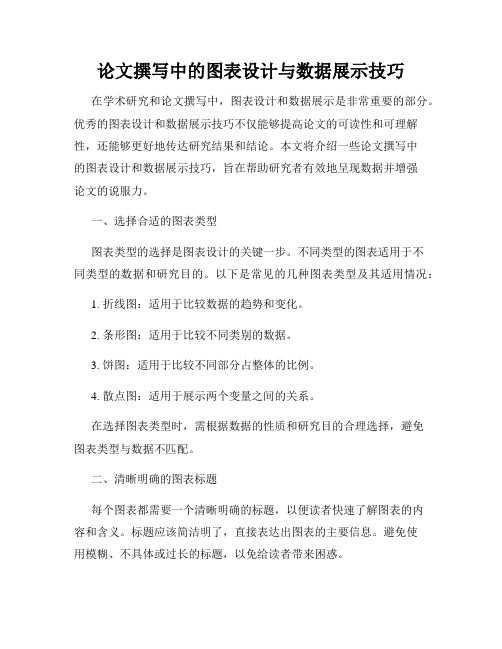 论文撰写中的图表设计与数据展示技巧

在学术研究和论文撰写中，图表设计和数据展示是非常重要的部分。优秀的图表设计和数据展示技巧不仅能够提高论文的可读性和可理解性，还能够更好地传达研究结果和结论。本文将介绍一些论文撰写中的图表设计和数据展示技巧，旨在帮助研究者有效地呈现数据并增强论文的说服力。

一、选择合适的图表类型

图表类型的选择是图表设计的关键一步。不同类型的图表适用于不同类型的数据和研究目的。以下是常见的几种图表类型及其适用情况：

1. 折线图：适用于比较数据的趋势和变化。

2. 条形图：适用于比较不同类别的数据。

3. 饼图：适用于比较不同部分占整体的比例。

4. 散点图：适用于展示两个变量之间的关系。

在选择图表类型时，需根据数据的性质和研究目的合理选择，避免图表类型与数据不匹配。

二、清晰明确的图表标题

每个图表都需要一个清晰明确的标题，以便读者快速了解图表的内容和含义。标题应该简洁明了，直接表达出图表的主要信息。避免使用模糊、不具体或过长的标题，以免给读者带来困惑。